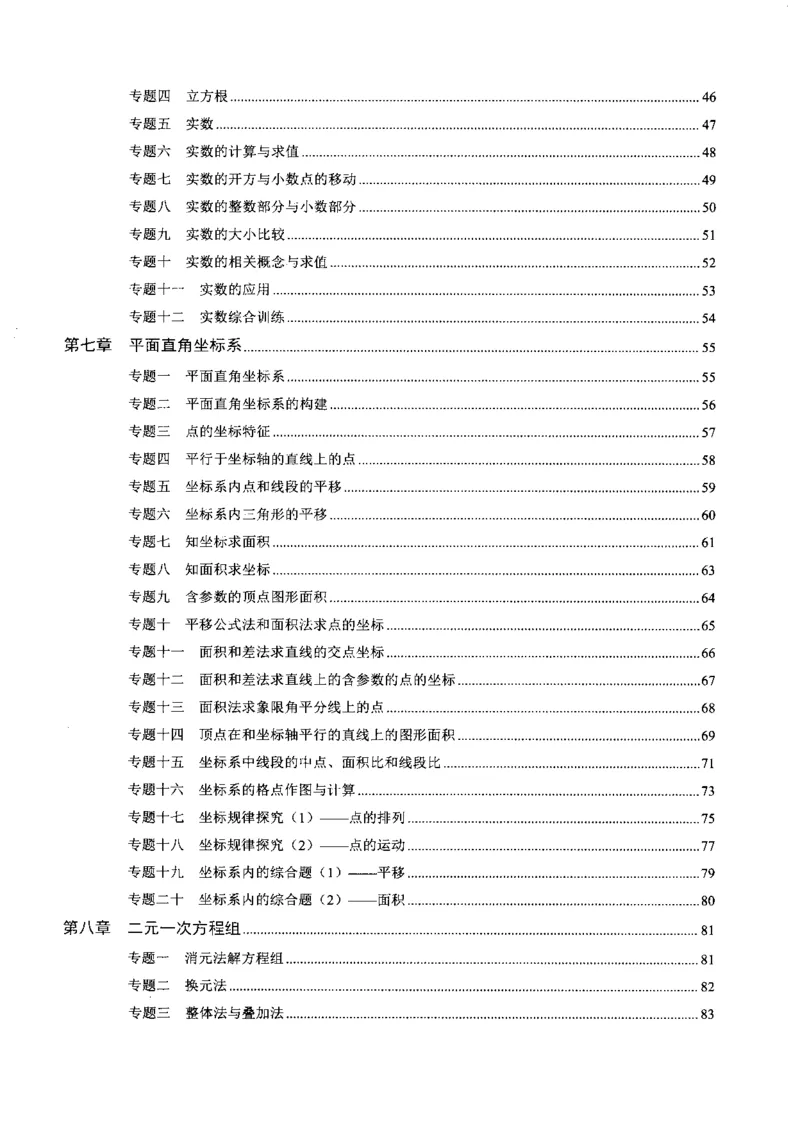 专题四 立方根 46

专题五 实数 47

专题六 实数的计算与求值 48

专题七 实数的开方与小数点的移动 49

专题八 实数的整数部分与小数部分 50

专题九 实数的大小比较 51

专题十 实数的相关概念与求值 52

专题十一 实数的应用 53

专题十二 实数综合训练 54

第七章 平面直角坐标系 55

专题一 平面直角坐标系 55

专题二 平面直角坐标系的构建 56

专题三 点的坐标特征 57

专题四 平行于坐标轴的直线上的点 58

专题五 坐标系内点和线段的平移 59

专题六 坐标系内三角形的平移 60

专题七 知坐标求面积 61

专题八 知面积求坐标 63

专题九 含参数的顶点图形面积 64

专题十 平移公式法和面积法求点的坐标 65

专题十一 面积和差法求直线的交点坐标 66

专题十二 面积和差法求直线上的含参数的点的坐标 67

专题十三 面积法求象限角平分线上的点 68

专题十四 顶点在和坐标轴平行的直线上的图形面积 69

专题十五 坐标系中线段的中点、面积比和线段比 71

专题十六 坐标系的格点作图与计算 73

专题十七 坐标规律探究（1）——点的排列 75

专题十八 坐标规律探究（2）——点的运动 77

专题十九 坐标系内的综合题（1）——平移 79

专题二十 坐标系内的综合题（2）——面积 80

第八章 二元一次方程组 81

专题一 消元法解方程组 81

专题二 换元法 82

专题三 整体法与叠加法 83